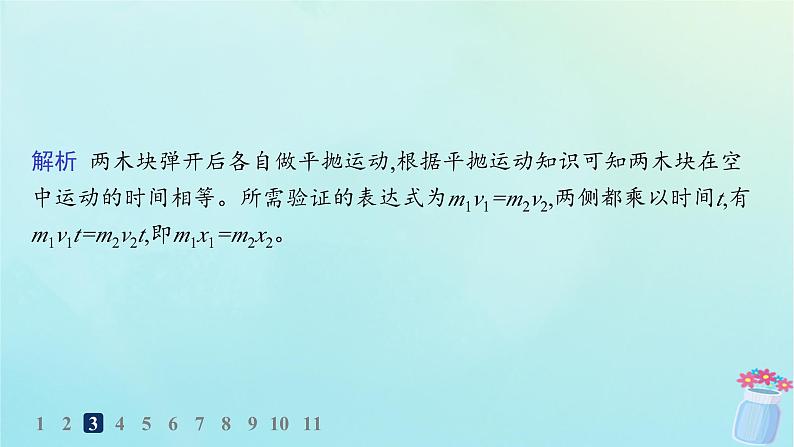 解析 两木块弹开后各自做平抛运动,根据平抛运动知识可知两木块在空中运动的时间相等。所需验证的表达式为$m_1v_1=m_2v_2$,两侧都乘以时间$t$,有$m_1v_1t=m_2v_2t$,即$m_1x_1=m_2x_2$。

1 2 3 4 5 6 7 8 9 10 11